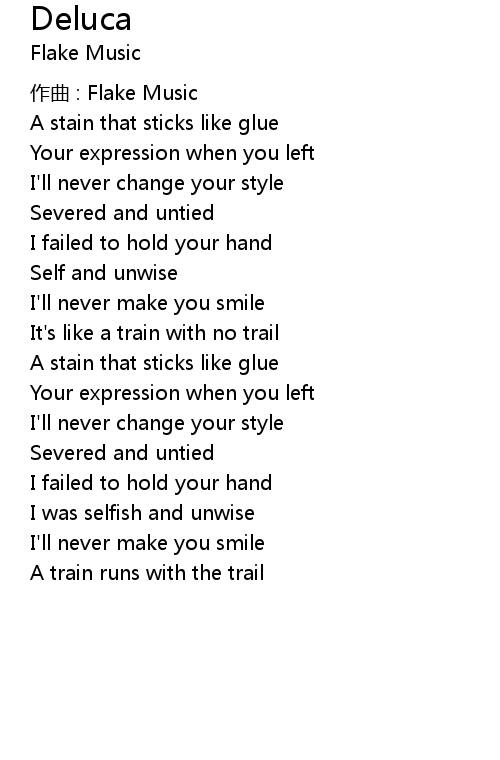 Deluca
Flake Music

作曲 : Flake Music
A stain that sticks like glue
Your expression when you left
I'll never change your style
Severed and untied
I failed to hold your hand
Self and unwise
I'll never make you smile
It's like a train with no trail
A stain that sticks like glue
Your expression when you left
I'll never change your style
Severed and untied
I failed to hold your hand
I was selfish and unwise
I'll never make you smile
A train runs with the trail